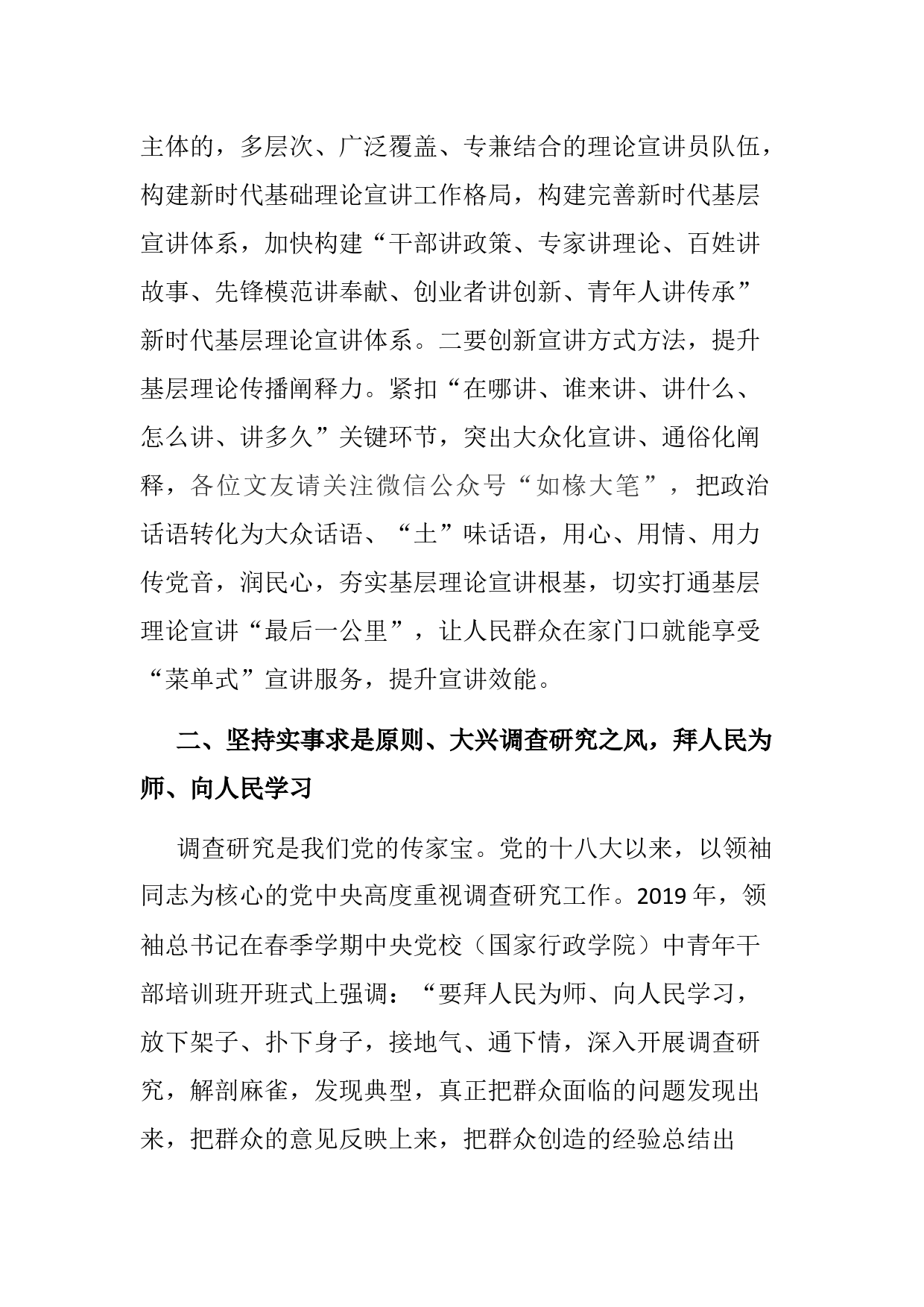 主体的，多层次、广泛覆盖、专兼结合的理论宣讲员队伍，构建新时代基础理论宣讲工作格局，构建完善新时代基层宣讲体系，加快构建“干部讲政策、专家讲理论、百姓讲故事、先锋模范讲奉献、创业者讲创新、青年人讲传承”新时代基层理论宣讲体系。二要创新宣讲方式方法，提升基层理论传播阐释力。紧扣“在哪讲、谁来讲、讲什么、怎么讲、讲多久”关键环节，突出大众化宣讲、通俗化阐释，各位文友请关注微信公众号“如椽大笔”，把政治话语转化为大众话语、“土”味话语，用心、用情、用力传党音，润民心，夯实基层理论宣讲根基，切实打通基层理论宣讲“最后一公里”，让人民群众在家门口就能享受“菜单式”宣讲服务，提升宣讲效能。

二、坚持实事求是原则、大兴调查研究之风，拜人民为师、向人民学习

调查研究是我们党的传家宝。党的十八大以来，以领袖同志为核心的党中央高度重视调查研究工作。2019年，领袖总书记在春季学期中央党校（国家行政学院）中青年干部培训班开班式上强调：“要拜人民为师、向人民学习，放下架子、扑下身子，接地气、通下情，深入开展调查研究，解剖麻雀，发现典型，真正把群众面临的问题发现出来，把群众的意见反映上来，把群众创造的经验总结出